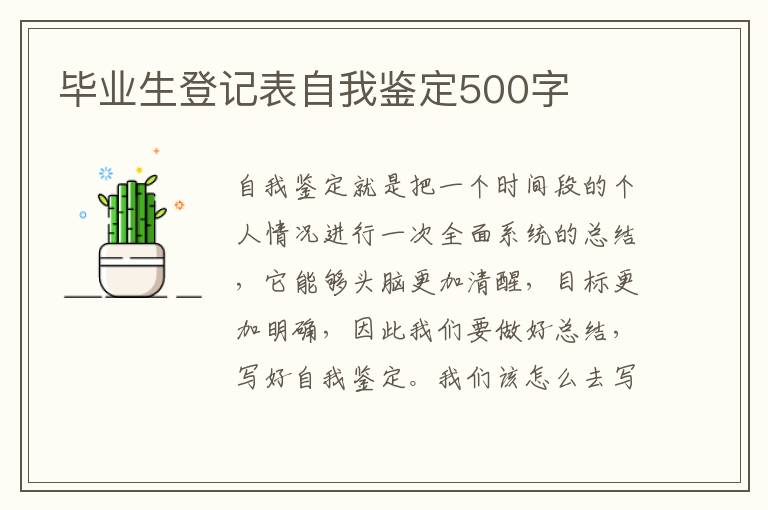 毕业生登记表自我鉴定500字

自我鉴定就是把一个时间段的个人情况进行一次全面系统的总结，它能够头脑更加清醒，目标更加明确，因此我们要做好总结，写好自我鉴定。我们该怎么去写